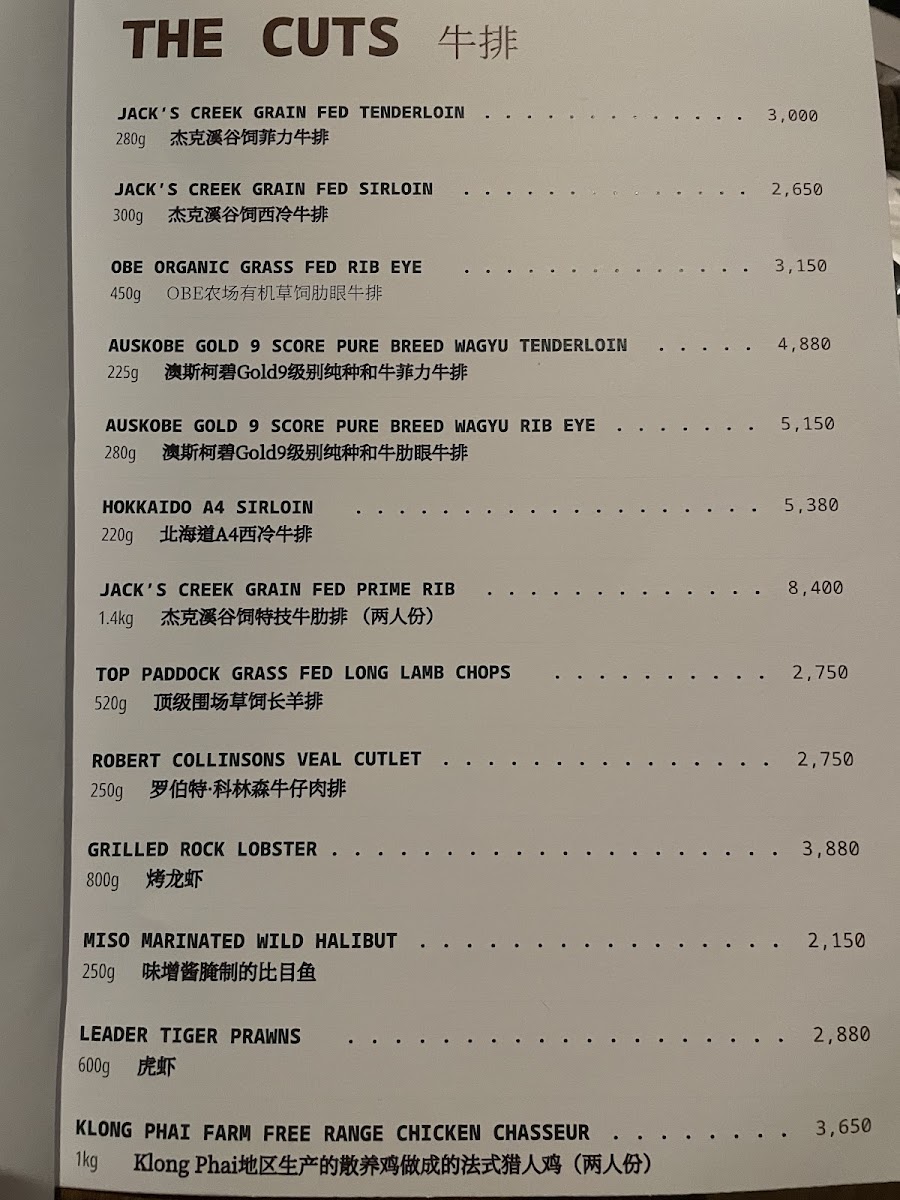 THE CUTS 牛排

JACK'S CREEK GRAIN FED TENDERLOIN 3,000
280g 杰克溪谷饲菲力牛排

JACK'S CREEK GRAIN FED SIRLOIN 2,650
300g 杰克溪谷饲西冷牛排

OBE ORGANIC GRASS FED RIB EYE 3,150
450g OBE农场有机草饲肋眼牛排

AUSKOBE GOLD 9 SCORE PURE BREED WAGYU TENDERLOIN 4,880
225g 澳斯柯碧Gold9级别纯种和牛菲力牛排

AUSKOBE GOLD 9 SCORE PURE BREED WAGYU RIB EYE 5,150
280g 澳斯柯碧Gold9级别纯种和牛肋眼牛排

HOKKAIDO A4 SIRLOIN 5,380
220g 北海道A4西冷牛排

JACK'S CREEK GRAIN FED PRIME RIB 8,400
1.4kg 杰克溪谷饲特技牛肋排（两人份）

TOP PADDOCK GRASS FED LONG LAMB CHOPS 2,750
520g 顶级围场草饲长羊排

ROBERT COLLINSONS VEAL CUTLET 2,750
250g 罗伯特·科林森牛仔肉排

GRILLED ROCK LOBSTER 3,880
800g 烤龙虾

MISO MARINATED WILD HALIBUT 2,150
250g 味增酱腌制的比目鱼

LEADER TIGER PRAWNS 2,880
600g 虎虾

KLONG PHAI FARM FREE RANGE CHICKEN CHASSEUR 3,650
1kg Klong Phai地区生产的散养鸡做成的法式猎人鸡（两人份）